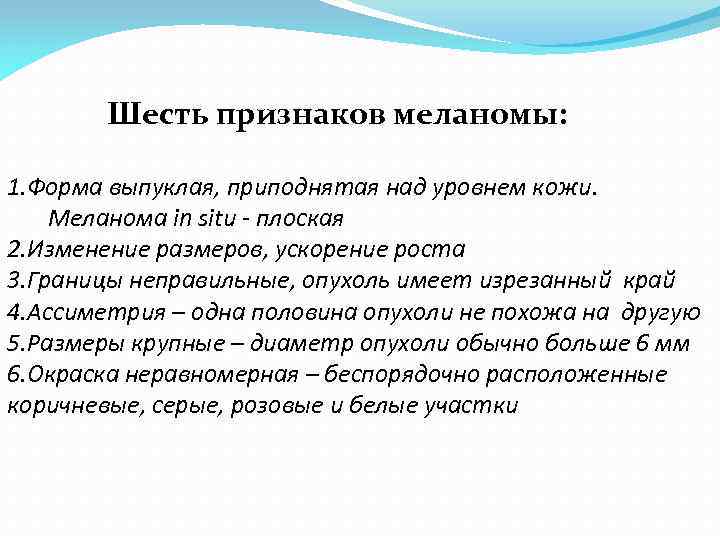 Шесть признаков меланомы:

1.Форма выпуклая, приподнятая над уровнем кожи. Меланома in situ - плоская
2.Изменение размеров, ускорение роста
3.Границы неправильные, опухоль имеет изрезанный край
4.Ассиметрия – одна половина опухоли не похожа на другую
5.Размеры крупные – диаметр опухоли обычно больше 6 мм
6.Окраска неравномерная – беспорядочно расположенные коричневые, серые, розовые и белые участки